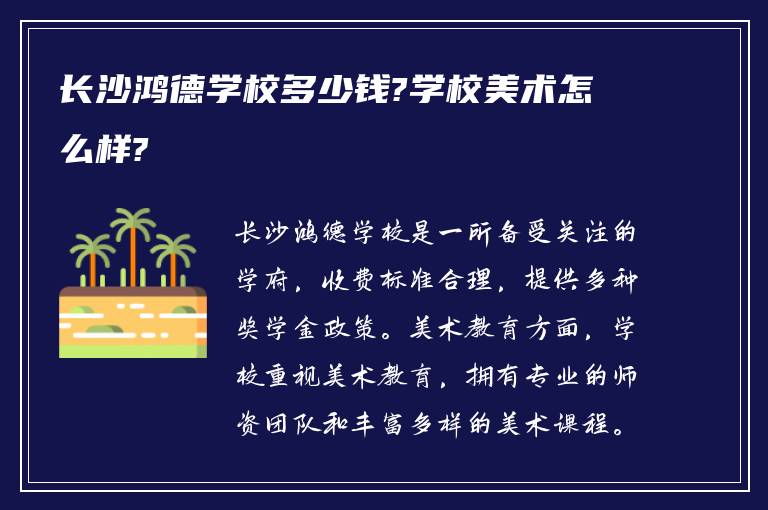 长沙鸿德学校多少钱?学校美术怎么样?

长沙鸿德学校是一所备受关注的学府，收费标准合理，提供多种奖学金政策。美术教育方面，学校重视美术教育，拥有专业的师资团队和丰富多样的美术课程。